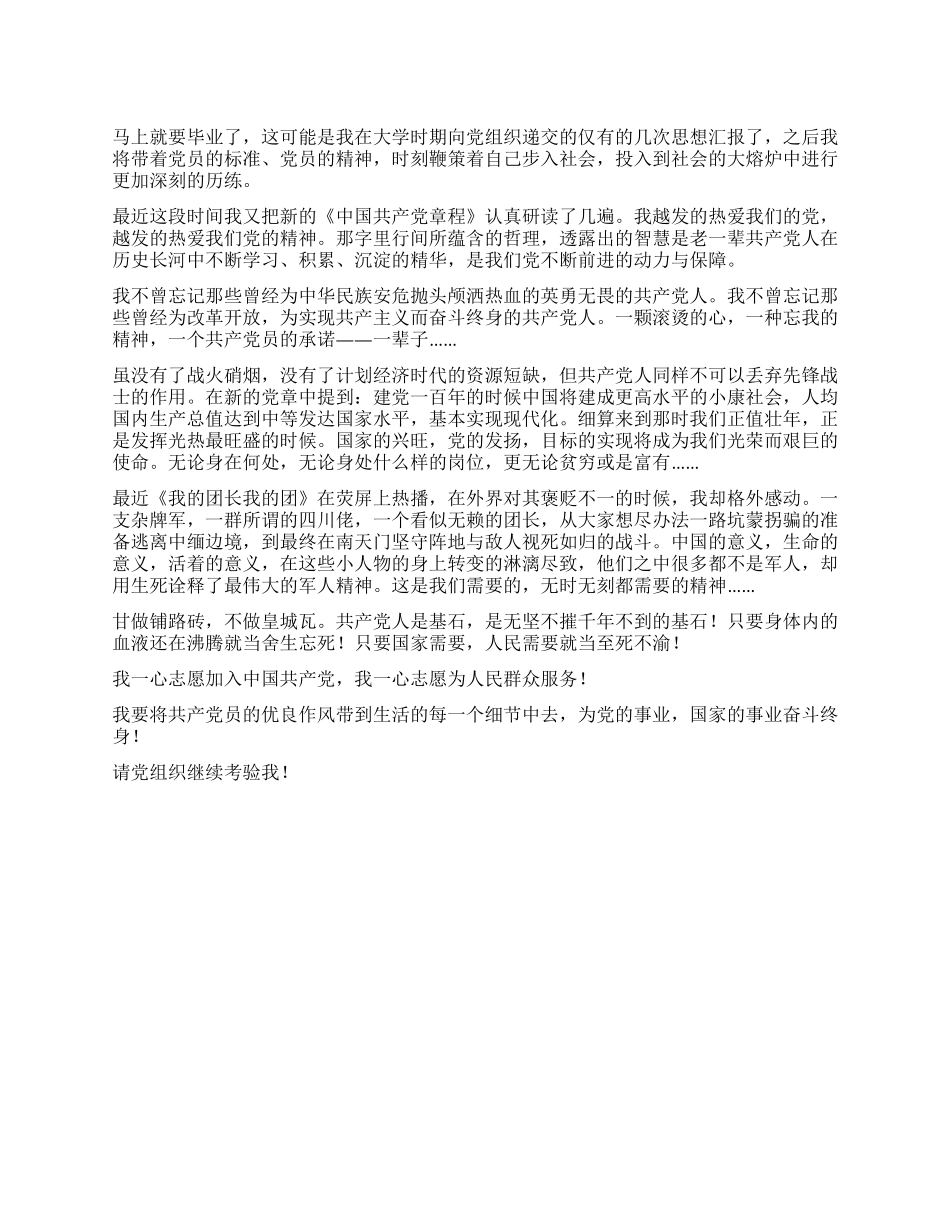 马上就要毕业了，这可能是我在大学时期向党组织递交的仅有的几次思想汇报了，之后我将带着党员的标准、党员的精神，时刻鞭策着自己步入社会，投入到社会的大熔炉中进行更加深刻的历练。

最近这段时间我又把新的《中国共产党章程》认真研读了几遍。我越发的热爱我们的党，越发的热爱我们党的精神。那字里行间所蕴含的哲理，透露出的智慧是老一辈共产党人在历史长河中不断学习、积累、沉淀的精华，是我们党不断前进的动力与保障。

我不曾忘记那些曾经为中华民族安危抛头颅洒热血的英勇无畏的共产党人。我不曾忘记那些曾经为改革开放，为实现共产主义而奋斗终身的共产党人。一颗滚烫的心，一种忘我的精神，一个共产党员的承诺——一辈子……

虽没有了战火硝烟，没有了计划经济时代的资源短缺，但共产党人同样不可以丢弃先锋战士的作用。在新的党章中提到：建党一百年的时候中国将建成更高水平的小康社会，人均国内生产总值达到中等发达国家水平，基本实现现代化。细算来到那时我们正值壮年，正是发挥光热最旺盛的时候。国家的兴旺，党的发扬，目标的实现将成为我们光荣而艰巨的使命。无论身在何处，无论身处什么样的岗位，更无论贫穷或是富有……

最近《我的团长我的团》在荧屏上热播，在外界对其褒贬不一的时候，我却格外感动。一支杂牌军，一群所谓的四川佬，一个看似无赖的团长，从大家想尽办法一路坑蒙拐骗的准备逃离中缅边境，到最终在南天门坚守阵地与敌人视死如归的战斗。中国的意义，生命的意义，活着的意义，在这些小人物的身上转变的淋漓尽致，他们之中很多都不是军人，却用生死诠释了最伟大的军人精神。这是我们需要的，无时无刻都需要的精神……

甘做铺路砖，不做皇城瓦。共产党人是基石，是无坚不摧千年不到的基石！只要身体内的血液还在沸腾就当舍生忘死！只要国家需要，人民需要就当至死不渝！

我一心志愿加入中国共产党，我一心志愿为人民群众服务！

我要将共产党员的优良作风带到生活的每一个细节中去，为党的事业，国家的事业奋斗终身！

请党组织继续考验我！